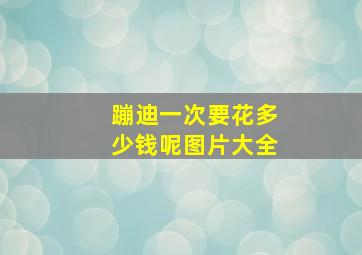 蹦迪一次要花多少钱呢图片大全